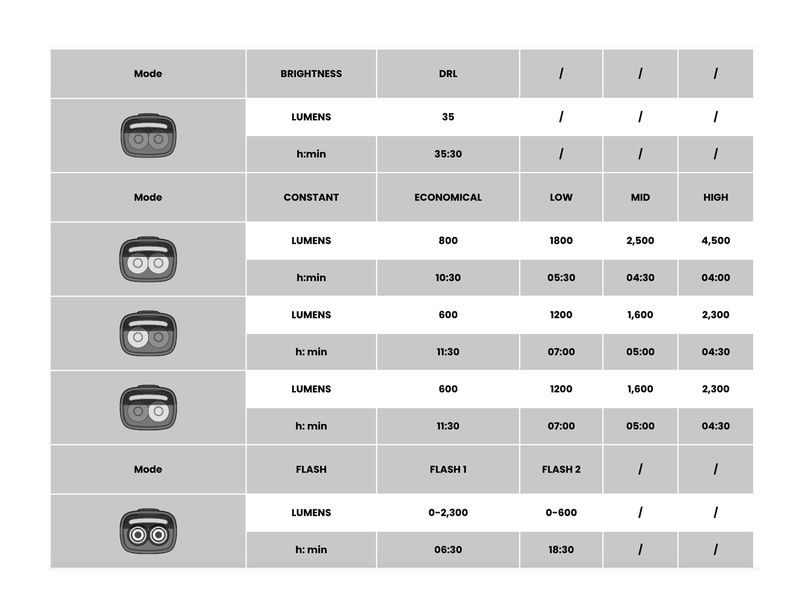 | Mode | BRIGHTNESS | DRL | / | / | / |
|---|---|---|---|---|---|
| | LUMENS | 35 | / | / | / |
| | h:min | 35:30 | / | / | / |
| Mode | CONSTANT | ECONOMICAL | LOW | MID | HIGH |
| | LUMENS | 800 | 1800 | 2,500 | 4,500 |
| | h:min | 10:30 | 05:30 | 04:30 | 04:00 |
| | LUMENS | 600 | 1200 | 1,600 | 2,300 |
| | h: min | 11:30 | 07:00 | 05:00 | 04:30 |
| | LUMENS | 600 | 1200 | 1,600 | 2,300 |
| | h: min | 11:30 | 07:00 | 05:00 | 04:30 |
| Mode | FLASH | FLASH 1 | FLASH 2 | / | / |
| | LUMENS | 0-2,300 | 0-600 | / | / |
| | h: min | 06:30 | 18:30 | / | / |